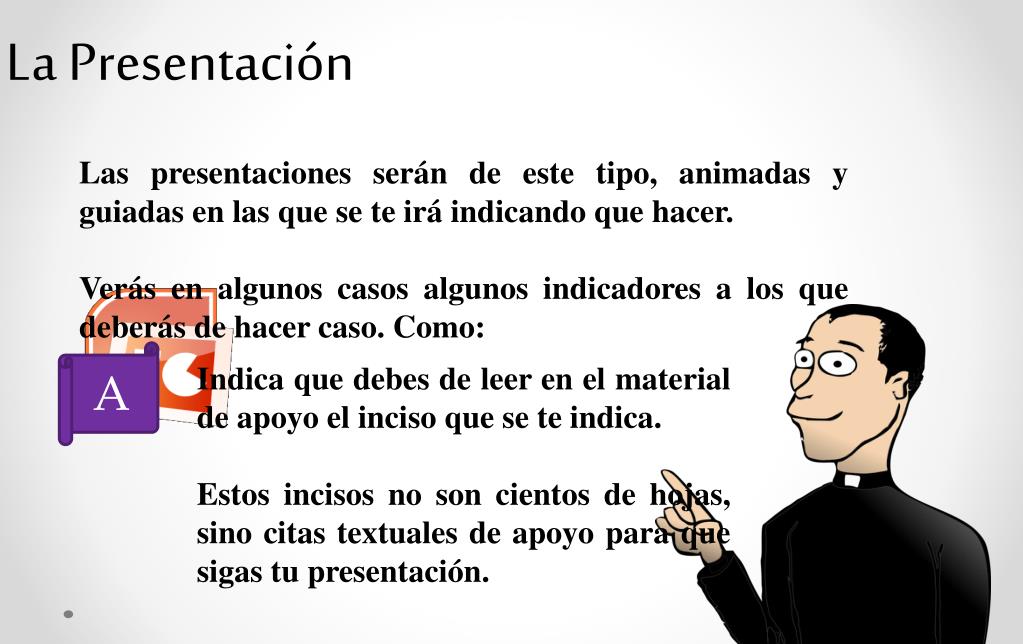 La Presentación

Las presentaciones serán de este tipo, animadas y guiadas en las que se te irá indicando que hacer.

Verás en algunos casos algunos indicadores a los que deberás de hacer caso. Como:

A

Indica que debes de leer en el material de apoyo el inciso que se te indica.

Estos incisos no son cientos de hojas, sino citas textuales de apoyo para que sigas tu presentación.